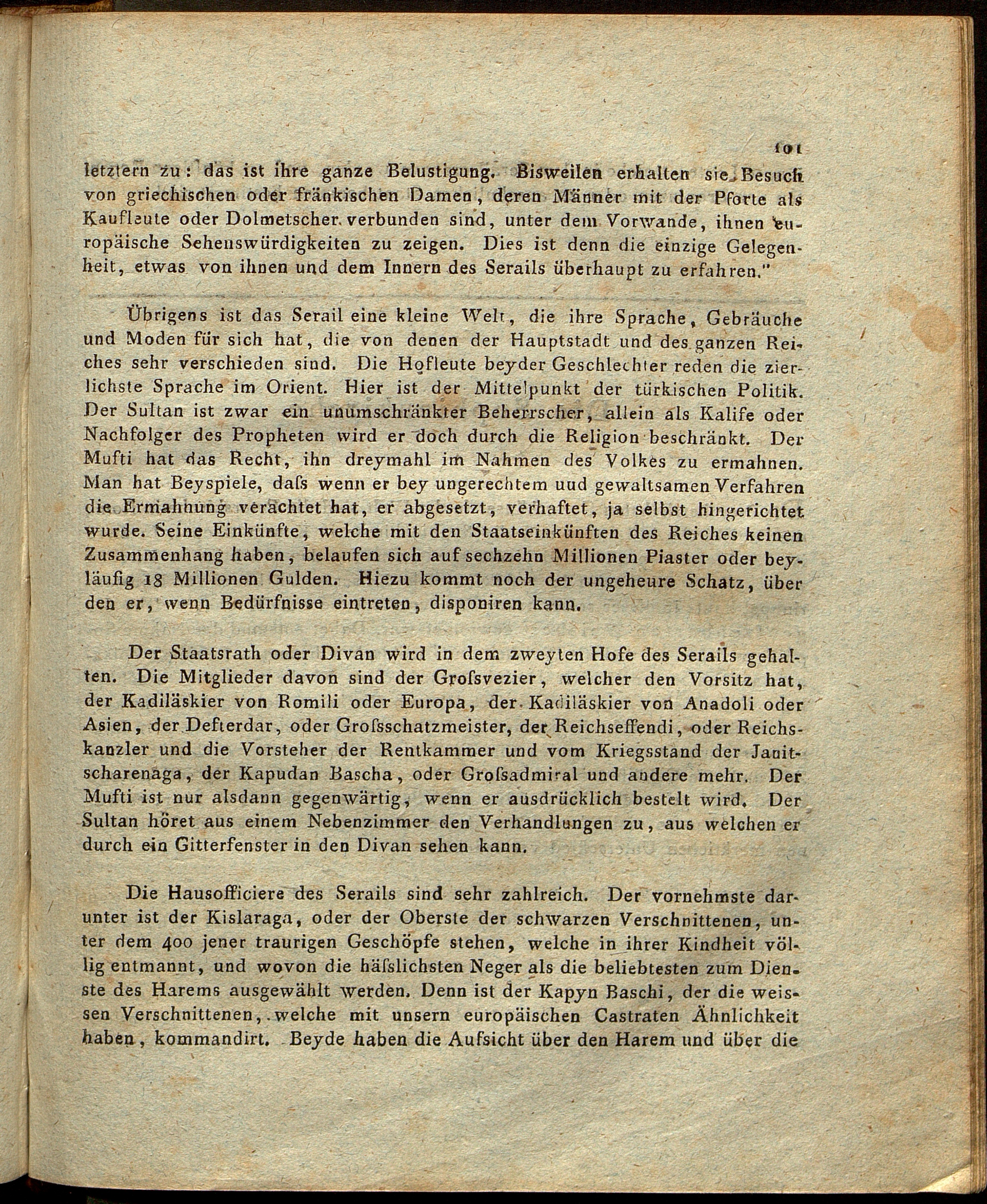 101

letztern zu: das ist ihre ganze Belustigung. Bisweilen erhalten sie Besuch von griechischen oder fränkischen Damen, deren Männer mit der Pforte als Kaufleute oder Dolmetscher verbunden sind, unter dem Vorwande, ihnen europäische Sehenswürdigkeiten zu zeigen. Dies ist denn die einzige Gelegenheit, etwas von ihnen und dem Innern des Serails überhaupt zu erfahren."

Übrigens ist das Serail eine kleine Welt, die ihre Sprache, Gebräuche und Moden für sich hat, die von denen der Hauptstadt und des ganzen Reiches sehr verschieden sind. Die Hofleute beyder Geschlechter reden die zierlichste Sprache im Orient. Hier ist der Mittelpunkt der türkischen Politik. Der Sultan ist zwar ein unumschränkter Beherrscher, allein als Kalife oder Nachfolger des Propheten wird er doch durch die Religion beschränkt. Der Mufti hat das Recht, ihn dreymahl im Nahmen des Volkes zu ermahnen. Man hat Beyspiele, daſs wenn er bey ungerechtem uud gewaltsamen Verfahren die Ermahnung verachtet hat, er abgesetzt, verhaftet, ja selbst hingerichtet wurde. Seine Einkünfte, welche mit den Staatseinkünften des Reiches keinen Zusammenhang haben, belaufen sich auf sechzehn Millionen Piaster oder beyläufig 18 Millionen Gulden. Hiezu kommt noch der ungeheure Schatz, über den er, wenn Bedürfnisse eintreten, disponiren kann.

Der Staatsrath oder Divan wird in dem zweyten Hofe des Serails gehalten. Die Mitglieder davon sind der Groſsvezier, welcher den Vorsitz hat, der Kadiläskier von Romili oder Europa, der Kadiläskier von Anadoli oder Asien, der Defterdar, oder Groſsschatzmeister, der Reichseffendi, oder Reichskanzler und die Vorsteher der Rentkammer und vom Kriegsstand der Janitscharenaga, der Kapudan Bascha, oder Groſsadmiral und andere mehr. Der Mufti ist nur alsdann gegenwärtig, wenn er ausdrücklich bestelt wird. Der Sultan höret aus einem Nebenzimmer den Verhandlungen zu, aus welchen er durch ein Gitterfenster in den Divan sehen kann.

Die Hausofficiere des Serails sind sehr zahlreich. Der vornehmste darunter ist der Kislaraga, oder der Oberste der schwarzen Verschnittenen, unter dem 400 jener traurigen Geschöpfe stehen, welche in ihrer Kindheit völlig entmannt, und wovon die häſslichsten Neger als die beliebtesten zum Dienste des Harems ausgewählt werden. Denn ist der Kapyn Baschi, der die weissen Verschnittenen, welche mit unsern europäischen Castraten Ähnlichkeit haben, kommandirt. Beyde haben die Aufsicht über den Harem und über die